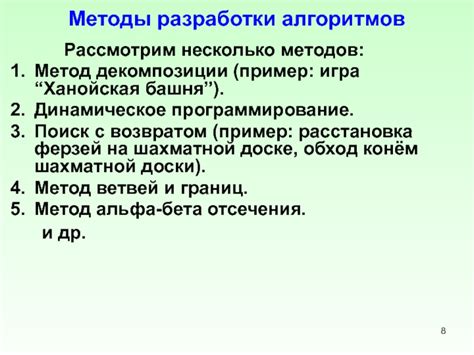 Методы разработки алгоритмов

Рассмотрим несколько методов:

1. Метод декомпозиции (пример: игра “Ханойская башня”).
2. Динамическое программирование.
3. Поиск с возвратом (пример: расстановка ферзей на шахматной доске, обход конём шахматной доски).
4. Метод ветвей и границ.
5. Метод альфа-бета отсечения.

и др.

8